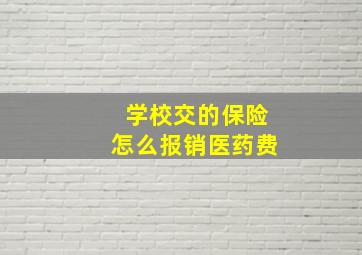 学校交的保险
怎么报销医药费